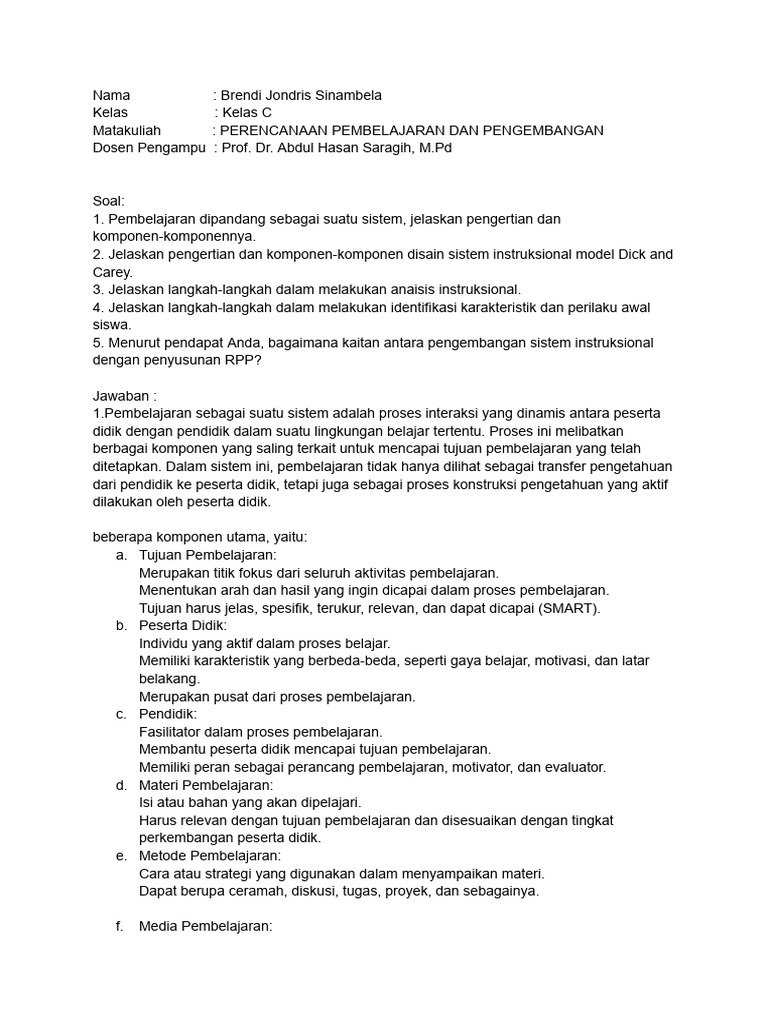 Nama : Brendi Jondris Sinambela
Kelas : Kelas C
Matakuliah : PERENCANAAN PEMBELAJARAN DAN PENGEMBANGAN
Dosen Pengampu : Prof. Dr. Abdul Hasan Saragih, M.Pd

Soal:
1. Pembelajaran dipandang sebagai suatu sistem, jelaskan pengertian dan komponen-komponennya.
2. Jelaskan pengertian dan komponen-komponen disain sistem instruksional model Dick and Carey.
3. Jelaskan langkah-langkah dalam melakukan anaisis instruksional.
4. Jelaskan langkah-langkah dalam melakukan identifikasi karakteristik dan perilaku awal siswa.
5. Menurut pendapat Anda, bagaimana kaitan antara pengembangan sistem instruksional dengan penyusunan RPP?

Jawaban :
1.Pembelajaran sebagai suatu sistem adalah proses interaksi yang dinamis antara peserta didik dengan pendidik dalam suatu lingkungan belajar tertentu. Proses ini melibatkan berbagai komponen yang saling terkait untuk mencapai tujuan pembelajaran yang telah ditetapkan. Dalam sistem ini, pembelajaran tidak hanya dilihat sebagai transfer pengetahuan dari pendidik ke peserta didik, tetapi juga sebagai proses konstruksi pengetahuan yang aktif dilakukan oleh peserta didik.

beberapa komponen utama, yaitu:
a. Tujuan Pembelajaran:
Merupakan titik fokus dari seluruh aktivitas pembelajaran.
Menentukan arah dan hasil yang ingin dicapai dalam proses pembelajaran.
Tujuan harus jelas, spesifik, terukur, relevan, dan dapat dicapai (SMART).
b. Peserta Didik:
Individu yang aktif dalam proses belajar.
Memiliki karakteristik yang berbeda-beda, seperti gaya belajar, motivasi, dan latar belakang.
Merupakan pusat dari proses pembelajaran.
c. Pendidik:
Fasilitator dalam proses pembelajaran.
Membantu peserta didik mencapai tujuan pembelajaran.
Memiliki peran sebagai perancang pembelajaran, motivator, dan evaluator.
d. Materi Pembelajaran:
Isi atau bahan yang akan dipelajari.
Harus relevan dengan tujuan pembelajaran dan disesuaikan dengan tingkat perkembangan peserta didik.
e. Metode Pembelajaran:
Cara atau strategi yang digunakan dalam menyampaikan materi.
Dapat berupa ceramah, diskusi, tugas, proyek, dan sebagainya.

f. Media Pembelajaran: